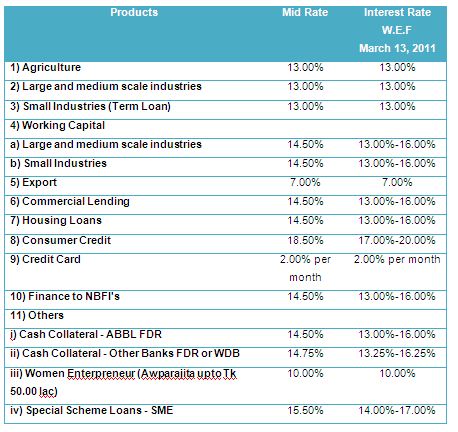 | Products | Mid Rate | Interest Rate W.E.F March 13, 2011 |
|---|---|---|
| 1) Agriculture | 13.00% | 13.00% |
| 2) Large and medium scale industries | 13.00% | 13.00% |
| 3) Small Industries (Term Loan) | 13.00% | 13.00% |
| 4) Working Capital | | |
| a) Large and medium scale industries | 14.50% | 13.00%-16.00% |
| b) Small Industries | 14.50% | 13.00%-16.00% |
| 5) Export | 7.00% | 7.00% |
| 6) Commercial Lending | 14.50% | 13.00%-16.00% |
| 7) Housing Loans | 14.50% | 13.00%-16.00% |
| 8) Consumer Credit | 18.50% | 17.00%-20.00% |
| 9) Credit Card | 2.00% per month | 2.00% per month |
| 10) Finance to NBFI's | 14.50% | 13.00%-16.00% |
| 11) Others | | |
| i) Cash Collateral - ABBL FDR | 14.50% | 13.00%-16.00% |
| ii) Cash Collateral - Other Banks FDR or WDB | 14.75% | 13.25%-16.25% |
| iii) Women Enterpreneur (Awparajita upto Tk 50.00 lac) | 10.00% | 10.00% |
| iv) Special Scheme Loans - SME | 15.50% | 14.00%-17.00% |